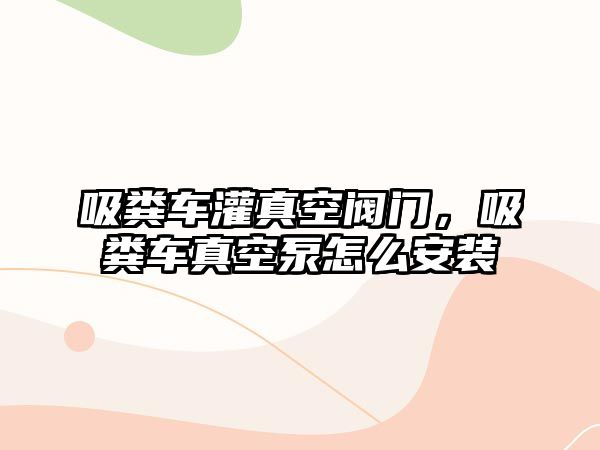 吸粪车灌真空阀门，吸粪车真空泵怎么安装